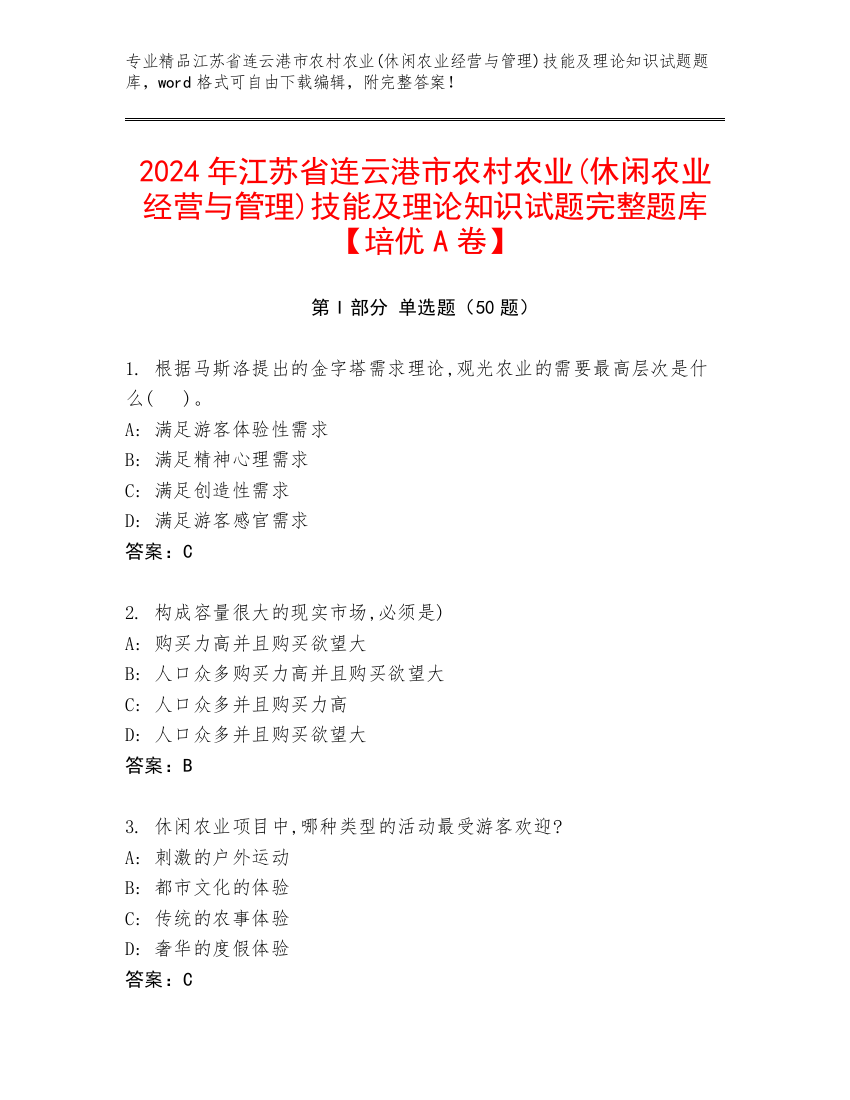 专业精品江苏省连云港市农村农业(休闲农业经营与管理)技能及理论知识试题题库，word 格式可自由下载编辑，附完整答案！

2024 年江苏省连云港市农村农业(休闲农业经营与管理)技能及理论知识试题完整题库【培优 A 卷】

第 I 部分 单选题（50 题）

1. 根据马斯洛提出的金字塔需求理论,观光农业的需要最高层次是什么(　)。
A: 满足游客体验性需求
B: 满足精神心理需求
C: 满足创造性需求
D: 满足游客感官需求
答案：C

2. 构成容量很大的现实市场,必须是)
A: 购买力高并且购买欲望大
B: 人口众多购买力高并且购买欲望大
C: 人口众多并且购买力高
D: 人口众多并且购买欲望大
答案：B

3. 休闲农业项目中,哪种类型的活动最受游客欢迎?
A: 刺激的户外运动
B: 都市文化的体验
C: 传统的农事体验
D: 奢华的度假体验
答案：C